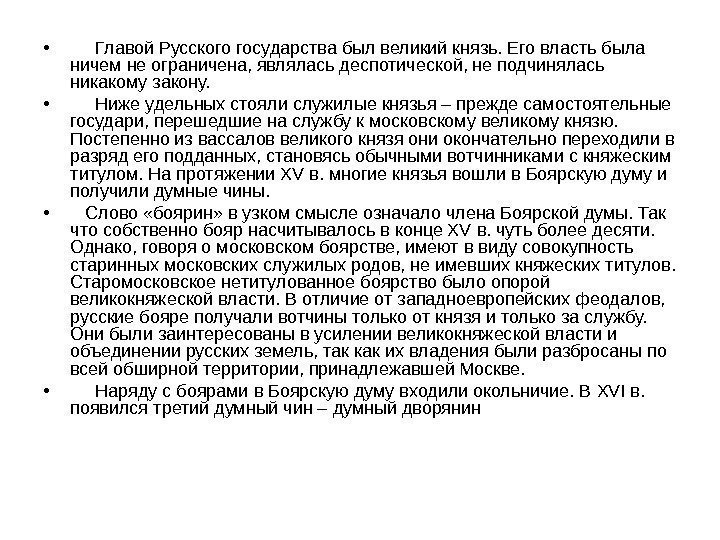 • Главой Русского государства был великий князь. Его власть была ничем не ограничена, являлась деспотической, не подчинялась никакому закону.

• Ниже удельных стояли служилые князья – прежде самостоятельные государи, перешедшие на службу к московскому великому князю. Постепенно из вассалов великого князя они окончательно переходили в разряд его подданных, становясь обычными вотчинниками с княжеским титулом. На протяжении XV в. многие князья вошли в Боярскую думу и получили думные чины.

• Слово «боярин» в узком смысле означало члена Боярской думы. Так что собственно бояр насчитывалось в конце XV в. чуть более десяти. Однако, говоря о московском боярстве, имеют в виду совокупность старинных московских служилых родов, не имевших княжеских титулов. Старомосковское нетитулованное боярство было опорой великокняжеской власти. В отличие от западноевропейских феодалов, русские бояре получали вотчины только от князя и только за службу. Они были заинтересованы в усилении великокняжеской власти и объединении русских земель, так как их владения были разбросаны по всей обширной территории, принадлежавшей Москве.

• Наряду с боярами в Боярскую думу входили окольничие. В XVI в. появился третий думный чин – думный дворянин